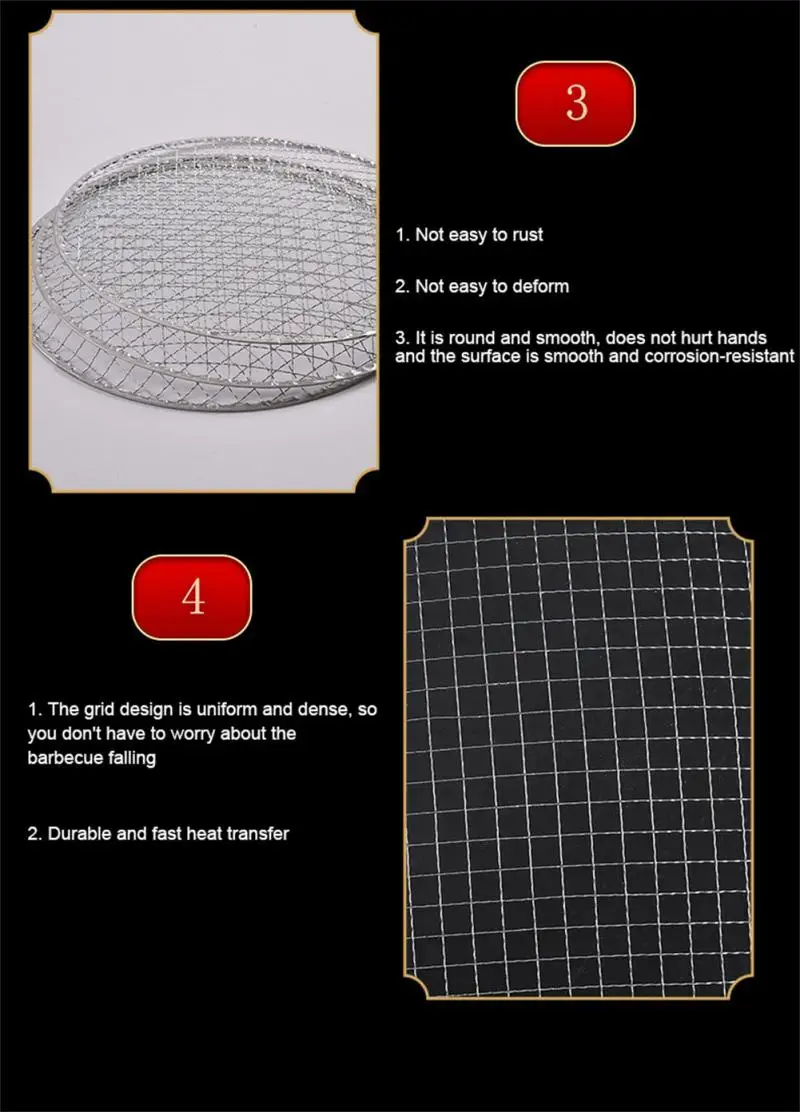 3

1. Not easy to rust

2. Not easy to deform

3. It is round and smooth, does not hurt hands and the surface is smooth and corrosion-resistant

4

1. The grid design is uniform and dense, so you don't have to worry about the barbecue falling

2. Durable and fast heat transfer